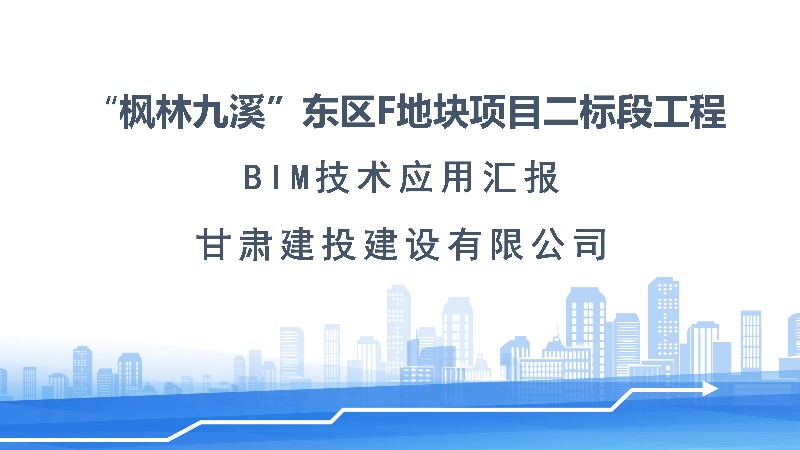 “枫林九溪”东区F地块项目二标段工程

BIM技术应用汇报

甘肃建投建设有限公司